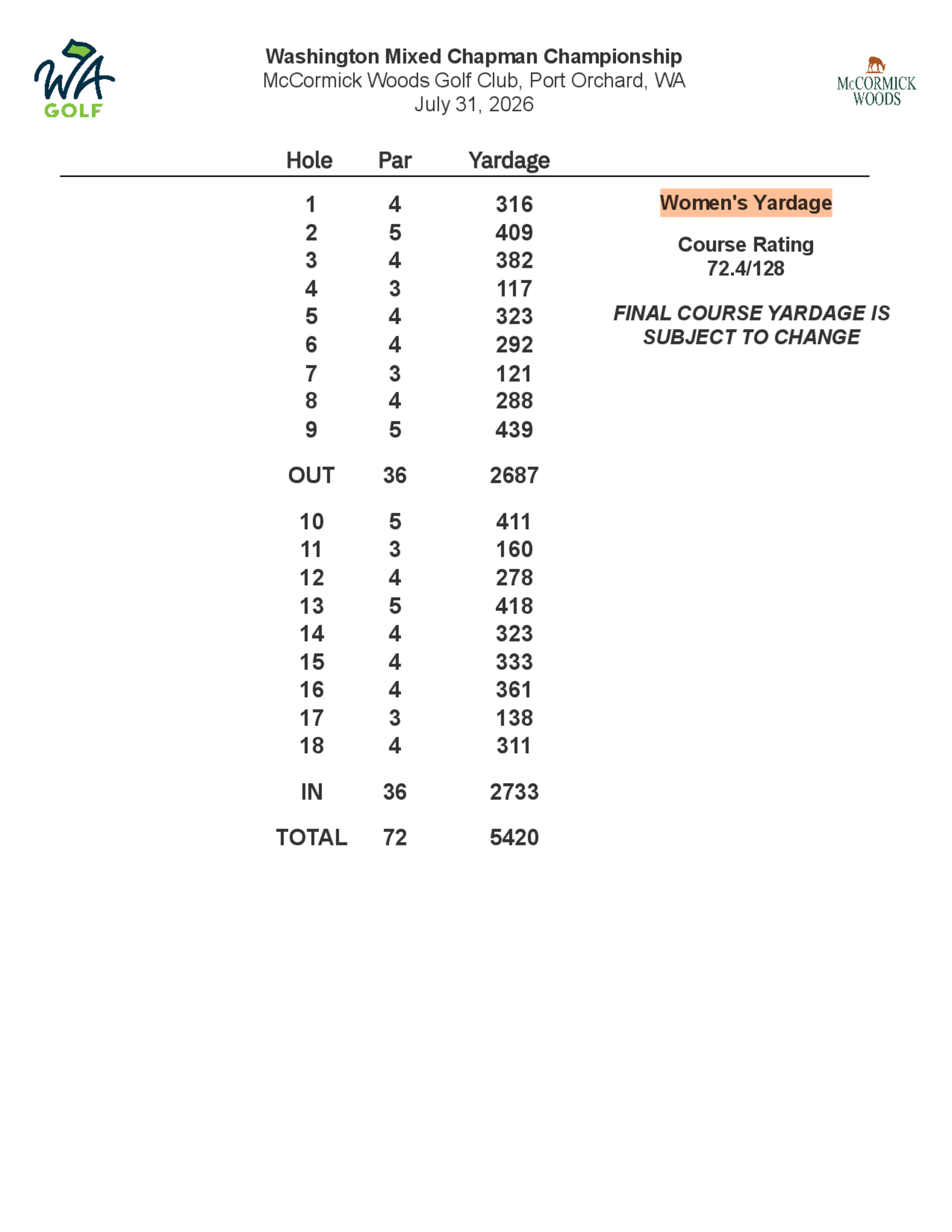 WA GOLF

Washington Mixed Chapman Championship
McCormick Woods Golf Club, Port Orchard, WA
July 31, 2026

McCORMICK WOODS

| Hole | Par | Yardage |
|---|---|---|
| 1 | 4 | 316 |
| 2 | 5 | 409 |
| 3 | 4 | 382 |
| 4 | 3 | 117 |
| 5 | 4 | 323 |
| 6 | 4 | 292 |
| 7 | 3 | 121 |
| 8 | 4 | 288 |
| 9 | 5 | 439 |
| OUT | 36 | 2687 |
| 10 | 5 | 411 |
| 11 | 3 | 160 |
| 12 | 4 | 278 |
| 13 | 5 | 418 |
| 14 | 4 | 323 |
| 15 | 4 | 333 |
| 16 | 4 | 361 |
| 17 | 3 | 138 |
| 18 | 4 | 311 |
| IN | 36 | 2733 |
| TOTAL | 72 | 5420 |

Women's Yardage

Course Rating
72.4/128

FINAL COURSE YARDAGE IS SUBJECT TO CHANGE